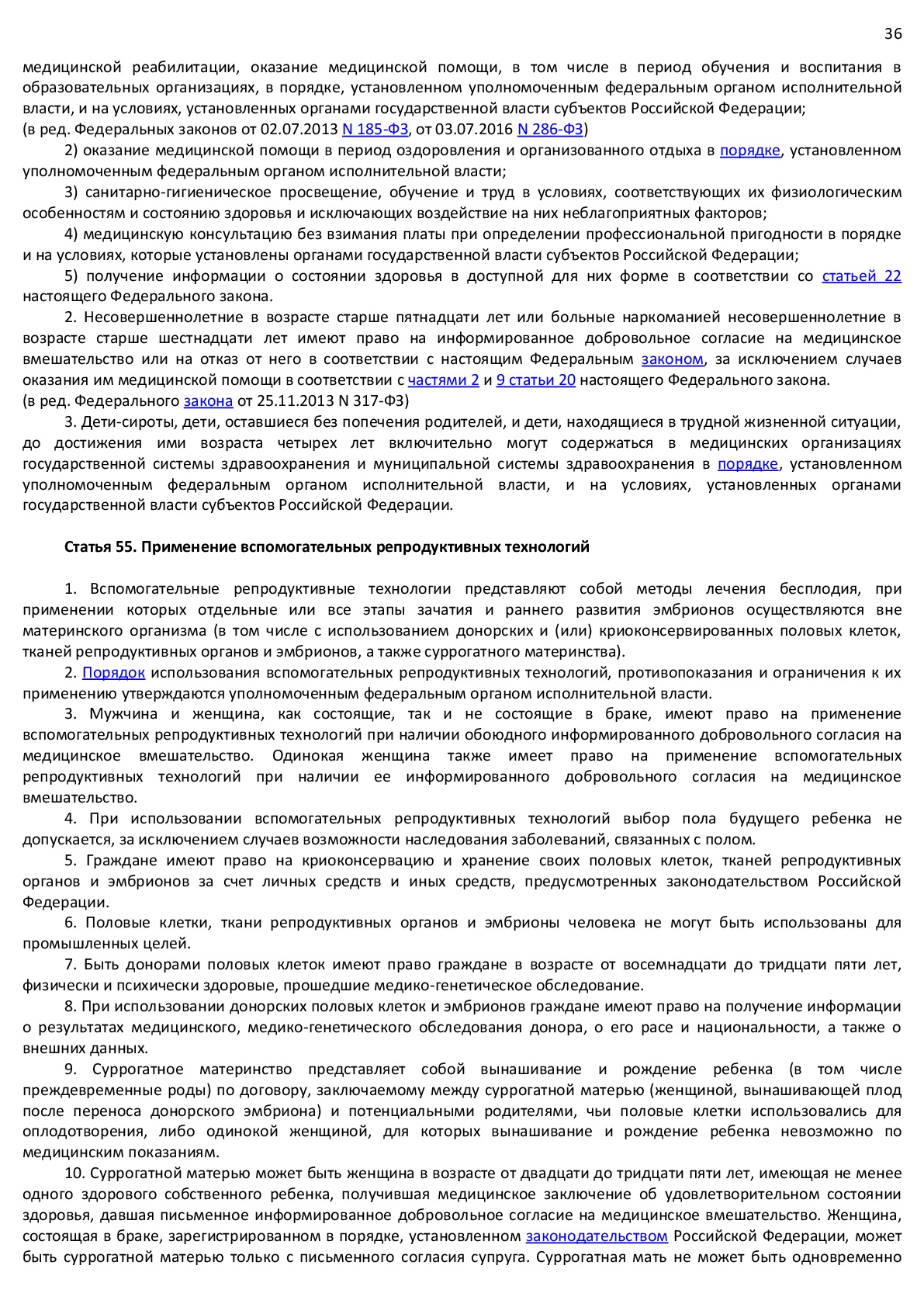 36

медицинской реабилитации, оказание медицинской помощи, в том числе в период обучения и воспитания в образовательных организациях, в порядке, установленном уполномоченным федеральным органом исполнительной власти, и на условиях, установленных органами государственной власти субъектов Российской Федерации;
(в ред. Федеральных законов от 02.07.2013 N 185-ФЗ, от 03.07.2016 N 286-ФЗ)

2) оказание медицинской помощи в период оздоровления и организованного отдыха в порядке, установленном уполномоченным федеральным органом исполнительной власти;

3) санитарно-гигиеническое просвещение, обучение и труд в условиях, соответствующих их физиологическим особенностям и состоянию здоровья и исключающих воздействие на них неблагоприятных факторов;

4) медицинскую консультацию без взимания платы при определении профессиональной пригодности в порядке и на условиях, которые установлены органами государственной власти субъектов Российской Федерации;

5) получение информации о состоянии здоровья в доступной для них форме в соответствии со статьей 22 настоящего Федерального закона.

2. Несовершеннолетние в возрасте старше пятнадцати лет или больные наркоманией несовершеннолетние в возрасте старше шестнадцати лет имеют право на информированное добровольное согласие на медицинское вмешательство или на отказ от него в соответствии с настоящим Федеральным законом, за исключением случаев оказания им медицинской помощи в соответствии с частями 2 и 9 статьи 20 настоящего Федерального закона.
(в ред. Федерального закона от 25.11.2013 N 317-ФЗ)

3. Дети-сироты, дети, оставшиеся без попечения родителей, и дети, находящиеся в трудной жизненной ситуации, до достижения ими возраста четырех лет включительно могут содержаться в медицинских организациях государственной системы здравоохранения и муниципальной системы здравоохранения в порядке, установленном уполномоченным федеральным органом исполнительной власти, и на условиях, установленных органами государственной власти субъектов Российской Федерации.

Статья 55. Применение вспомогательных репродуктивных технологий

1. Вспомогательные репродуктивные технологии представляют собой методы лечения бесплодия, при применении которых отдельные или все этапы зачатия и раннего развития эмбрионов осуществляются вне материнского организма (в том числе с использованием донорских и (или) криоконсервированных половых клеток, тканей репродуктивных органов и эмбрионов, а также суррогатного материнства).

2. Порядок использования вспомогательных репродуктивных технологий, противопоказания и ограничения к их применению утверждаются уполномоченным федеральным органом исполнительной власти.

3. Мужчина и женщина, как состоящие, так и не состоящие в браке, имеют право на применение вспомогательных репродуктивных технологий при наличии обоюдного информированного добровольного согласия на медицинское вмешательство. Одинокая женщина также имеет право на применение вспомогательных репродуктивных технологий при наличии ее информированного добровольного согласия на медицинское вмешательство.

4. При использовании вспомогательных репродуктивных технологий выбор пола будущего ребенка не допускается, за исключением случаев возможности наследования заболеваний, связанных с полом.

5. Граждане имеют право на криоконсервацию и хранение своих половых клеток, тканей репродуктивных органов и эмбрионов за счет личных средств и иных средств, предусмотренных законодательством Российской Федерации.

6. Половые клетки, ткани репродуктивных органов и эмбрионы человека не могут быть использованы для промышленных целей.

7. Быть донорами половых клеток имеют право граждане в возрасте от восемнадцати до тридцати пяти лет, физически и психически здоровые, прошедшие медико-генетическое обследование.

8. При использовании донорских половых клеток и эмбрионов граждане имеют право на получение информации о результатах медицинского, медико-генетического обследования донора, о его расе и национальности, а также о внешних данных.

9. Суррогатное материнство представляет собой вынашивание и рождение ребенка (в том числе преждевременные роды) по договору, заключаемому между суррогатной матерью (женщиной, вынашивающей плод после переноса донорского эмбриона) и потенциальными родителями, чьи половые клетки использовались для оплодотворения, либо одинокой женщиной, для которых вынашивание и рождение ребенка невозможно по медицинским показаниям.

10. Суррогатной матерью может быть женщина в возрасте от двадцати до тридцати пяти лет, имеющая не менее одного здорового собственного ребенка, получившая медицинское заключение об удовлетворительном состоянии здоровья, давшая письменное информированное добровольное согласие на медицинское вмешательство. Женщина, состоящая в браке, зарегистрированном в порядке, установленном законодательством Российской Федерации, может быть суррогатной матерью только с письменного согласия супруга. Суррогатная мать не может быть одновременно